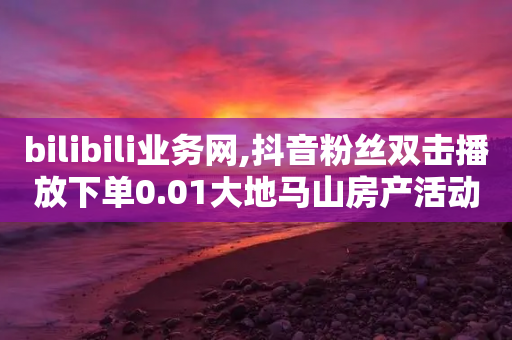 bilibili业务网,抖音粉丝双击播放下单0.01大地马山房产活动